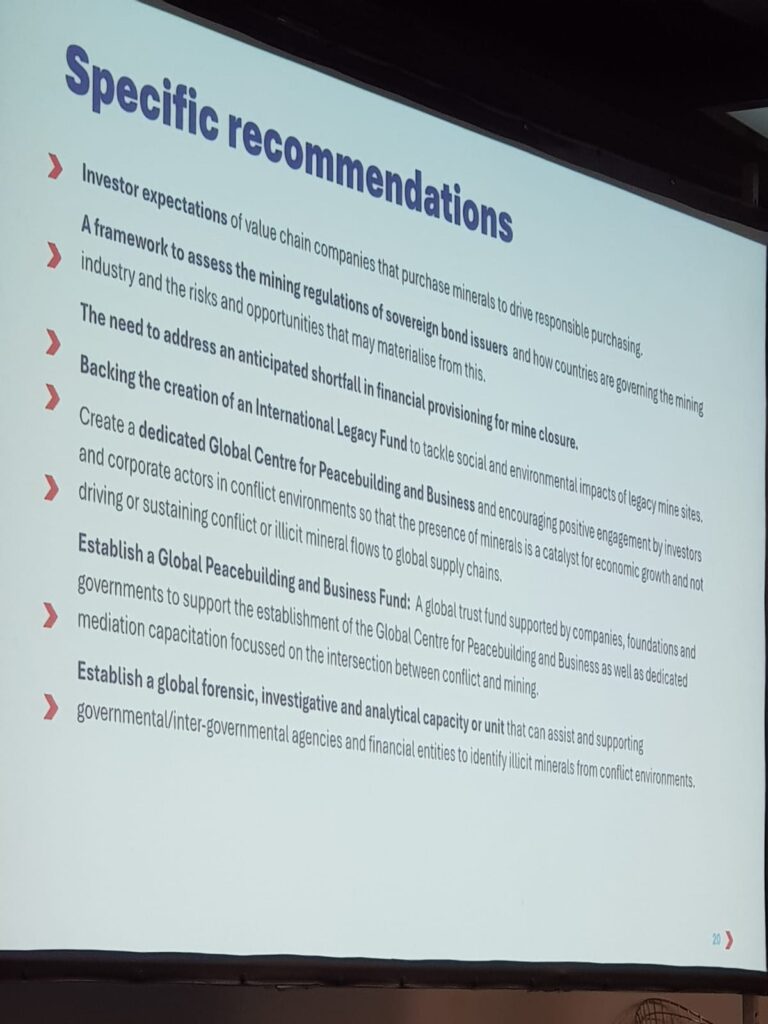 Specific recommendations

Investor expectations of value chain companies that purchase minerals to drive responsible purchasing.

A framework to assess the mining regulations of sovereign bond issuers and how countries are governing the mining industry and the risks and opportunities that may materialise from this.

The need to address an anticipated shortfall in financial provisioning for mine closure.

Backing the creation of an International Legacy Fund to tackle social and environmental impacts of legacy mine sites.

Create a dedicated Global Centre for Peacebuilding and Business and encouraging positive engagement by investors and corporate actors in conflict environments so that the presence of minerals is a catalyst for economic growth and not driving or sustaining conflict or illicit mineral flows to global supply chains.

Establish a Global Peacebuilding and Business Fund: A global trust fund supported by companies, foundations and governments to support the establishment of the Global Centre for Peacebuilding and Business as well as dedicated mediation capacitation focussed on the intersection between conflict and mining.

Establish a global forensic, investigative and analytical capacity or unit that can assist and supporting governmental/inter-governmental agencies and financial entities to identify illicit minerals from conflict environments.

20